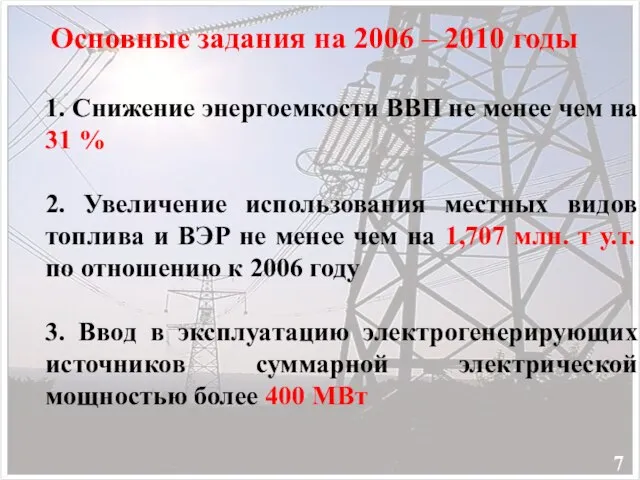 Основные задания на 2006 – 2010 годы

1. Снижение энергоемкости ВВП не менее чем на 31 %

2. Увеличение использования местных видов топлива и ВЭР не менее чем на 1,707 млн. т у.т. по отношению к 2006 году

3. Ввод в эксплуатацию электрогенерирующих источников суммарной электрической мощностью более 400 МВт

7